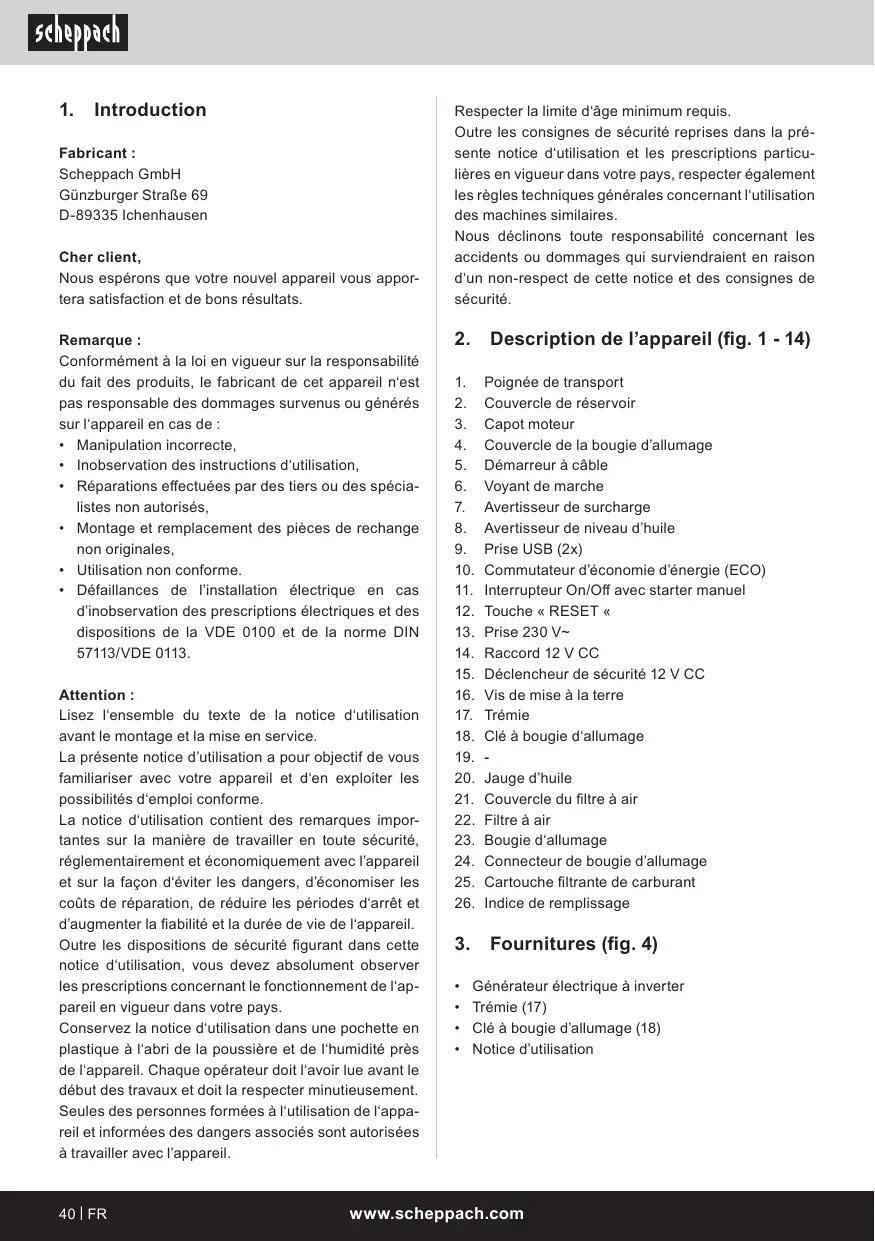 scheppach

1. Introduction

Fabricant :
Scheppach GmbH
Günzburger Straße 69
D-89335 Ichenhausen

Cher client,
Nous espérons que votre nouvel appareil vous apportera satisfaction et de bons résultats.

Remarque :
Conformément à la loi en vigueur sur la responsabilité du fait des produits, le fabricant de cet appareil n'est pas responsable des dommages survenus ou générés sur l'appareil en cas de :
• Manipulation incorrecte,
• Inobservation des instructions d'utilisation,
• Réparations effectuées par des tiers ou des spécialistes non autorisés,
• Montage et remplacement des pièces de rechange non originales,
• Utilisation non conforme.
• Défaillances de l'installation électrique en cas d'inobservation des prescriptions électriques et des dispositions de la VDE 0100 et de la norme DIN 57113/VDE 0113.

Attention :
Lisez l'ensemble du texte de la notice d'utilisation avant le montage et la mise en service.
La présente notice d'utilisation a pour objectif de vous familiariser avec votre appareil et d'en exploiter les possibilités d'emploi conforme.
La notice d'utilisation contient des remarques importantes sur la manière de travailler en toute sécurité, réglementairement et économiquement avec l'appareil et sur la façon d'éviter les dangers, d'économiser les coûts de réparation, de réduire les périodes d'arrêt et d'augmenter la fiabilité et la durée de vie de l'appareil.
Outre les dispositions de sécurité figurant dans cette notice d'utilisation, vous devez absolument observer les prescriptions concernant le fonctionnement de l'appareil en vigueur dans votre pays.
Conservez la notice d'utilisation dans une pochette en plastique à l'abri de la poussière et de l'humidité près de l'appareil. Chaque opérateur doit l'avoir lue avant le début des travaux et doit la respecter minutieusement.
Seules des personnes formées à l'utilisation de l'appareil et informées des dangers associés sont autorisées à travailler avec l'appareil.
Respecter la limite d'âge minimum requis.
Outre les consignes de sécurité reprises dans la présente notice d'utilisation et les prescriptions particulières en vigueur dans votre pays, respecter également les règles techniques générales concernant l'utilisation des machines similaires.
Nous déclinons toute responsabilité concernant les accidents ou dommages qui surviendraient en raison d'un non-respect de cette notice et des consignes de sécurité.

2. Description de l'appareil (fig. 1 - 14)

1. Poignée de transport
2. Couvercle de réservoir
3. Capot moteur
4. Couvercle de la bougie d'allumage
5. Démarreur à câble
6. Voyant de marche
7. Avertisseur de surcharge
8. Avertisseur de niveau d'huile
9. Prise USB (2x)
10. Commutateur d'économie d'énergie (ECO)
11. Interrupteur On/Off avec starter manuel
12. Touche « RESET «
13. Prise 230 V~
14. Raccord 12 V CC
15. Déclencheur de sécurité 12 V CC
16. Vis de mise à la terre
17. Trémie
18. Clé à bougie d'allumage
19. -
20. Jauge d'huile
21. Couvercle du filtre à air
22. Filtre à air
23. Bougie d'allumage
24. Connecteur de bougie d'allumage
25. Cartouche filtrante de carburant
26. Indice de remplissage

3. Fournitures (fig. 4)

• Générateur électrique à inverter
• Trémie (17)
• Clé à bougie d'allumage (18)
• Notice d'utilisation

40 | FR www.scheppach.com